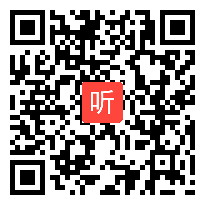 听